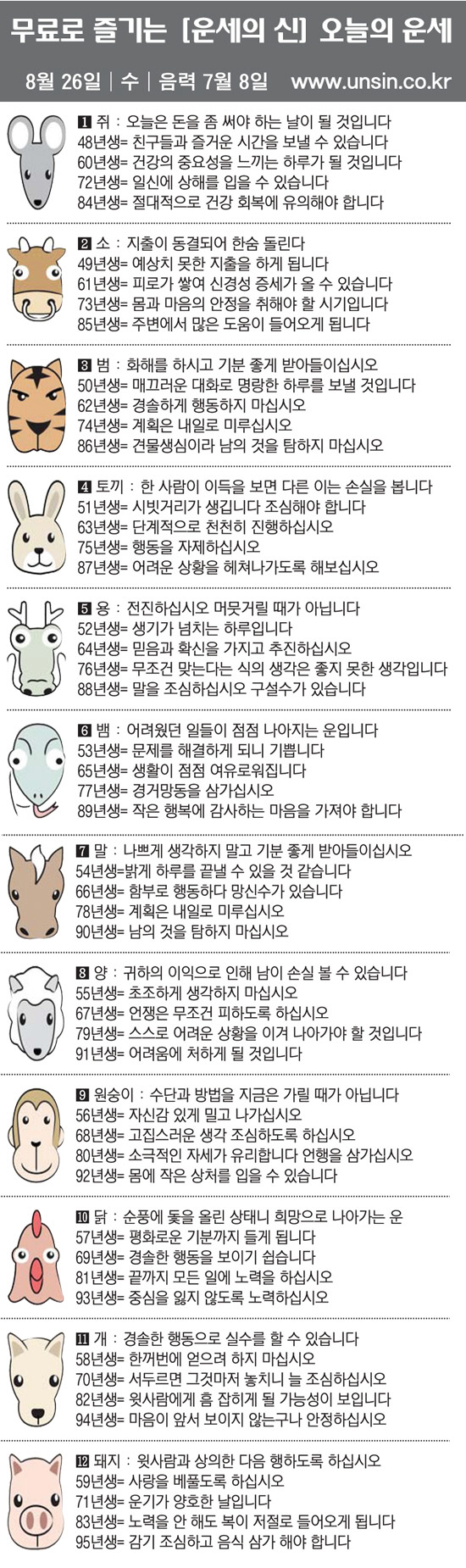 무료로 즐기는 [운세의 신] 오늘의 운세

8월 26일 | 수 | 음력 7월 8일 www.unsin.co.kr

1 쥐 : 오늘은 돈을 좀 써야 하는 날이 될 것입니다
48년생= 친구들과 즐거운 시간을 보낼 수 있습니다
60년생= 건강의 중요성을 느끼는 하루가 될 것입니다
72년생= 일신에 상해를 입을 수 있습니다
84년생= 절대적으로 건강 회복에 유의해야 합니다

2 소 : 지출이 동결되어 한숨 돌린다
49년생= 예상치 못한 지출을 하게 됩니다
61년생= 피로가 쌓여 신경성 증세가 올 수 있습니다
73년생= 몸과 마음의 안정을 취해야 할 시기입니다
85년생= 주변에서 많은 도움이 들어오게 됩니다

3 범 : 화해를 하시고 기분 좋게 받아들이십시오
50년생= 매끄러운 대화로 명랑한 하루를 보낼 것입니다
62년생= 경솔하게 행동하지 마십시오
74년생= 계획은 내일로 미루십시오
86년생= 견물생심이라 남의 것을 탐하지 마십시오

4 토끼 : 한 사람이 이득을 보면 다른 이는 손실을 봅니다
51년생= 시빗거리가 생깁니다 조심해야 합니다
63년생= 단계적으로 천천히 진행하십시오
75년생= 행동을 자제하십시오
87년생= 어려운 상황을 헤쳐나가도록 해보십시오

5 용 : 전진하십시오 머뭇거릴 때가 아닙니다
52년생= 생기가 넘치는 하루입니다
64년생= 믿음과 확신을 가지고 추진하십시오
76년생= 무조건 맞는다는 식의 생각은 좋지 못한 생각입니다
88년생= 말을 조심하십시오 구설수가 있습니다

6 뱀 : 어려웠던 일들이 점점 나아지는 운입니다
53년생= 문제를 해결하게 되니 기쁩니다
65년생= 생활이 점점 여유로워집니다
77년생= 경거망동을 삼가십시오
89년생= 작은 행복에 감사하는 마음을 가져야 합니다

7 말 : 나쁘게 생각하지 말고 기분 좋게 받아들이십시오
54년생=밝게 하루를 끝낼 수 있을 것 같습니다
66년생= 함부로 행동하다 망신수가 있습니다
78년생= 계획은 내일로 미루십시오
90년생= 남의 것을 탐하지 마십시오

8 양 : 귀하의 이익으로 인해 남이 손실 볼 수 있습니다
55년생= 초조하게 생각하지 마십시오
67년생= 언쟁은 무조건 피하도록 하십시오
79년생= 스스로 어려운 상황을 이겨 나아가야 할 것입니다
91년생= 어려움에 처하게 될 것입니다

9 원숭이 : 수단과 방법을 지금은 가릴 때가 아닙니다
56년생= 자신감 있게 밀고 나가십시오
68년생= 고집스러운 생각 조심하도록 하십시오
80년생= 소극적인 자세가 유리합니다 언행을 삼가십시오
92년생= 몸에 작은 상처를 입을 수 있습니다

10 닭 : 순풍에 돛을 올린 상태니 희망으로 나아가는 운
57년생= 평화로운 기분까지 들게 됩니다
69년생= 경솔한 행동을 보이기 쉽습니다
81년생= 끝까지 모든 일에 노력을 하십시오
93년생= 중심을 잃지 않도록 노력하십시오

11 개 : 경솔한 행동으로 실수를 할 수 있습니다
58년생= 한꺼번에 얻으려 하지 마십시오
70년생= 서두르면 그것마저 놓치니 늘 조심하십시오
82년생= 윗사람에게 흠 잡히게 될 가능성이 보입니다
94년생= 마음이 앞서 보이지 않는구나 안정하십시오

12 돼지 : 윗사람과 상의한 다음 행하도록 하십시오
59년생= 사랑을 베풀도록 하십시오
71년생= 운기가 양호한 날입니다
83년생= 노력을 안 해도 복이 저절로 들어오게 됩니다
95년생= 감기 조심하고 음식 삼가 해야 합니다